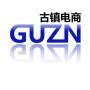 古镇电商
GUZN